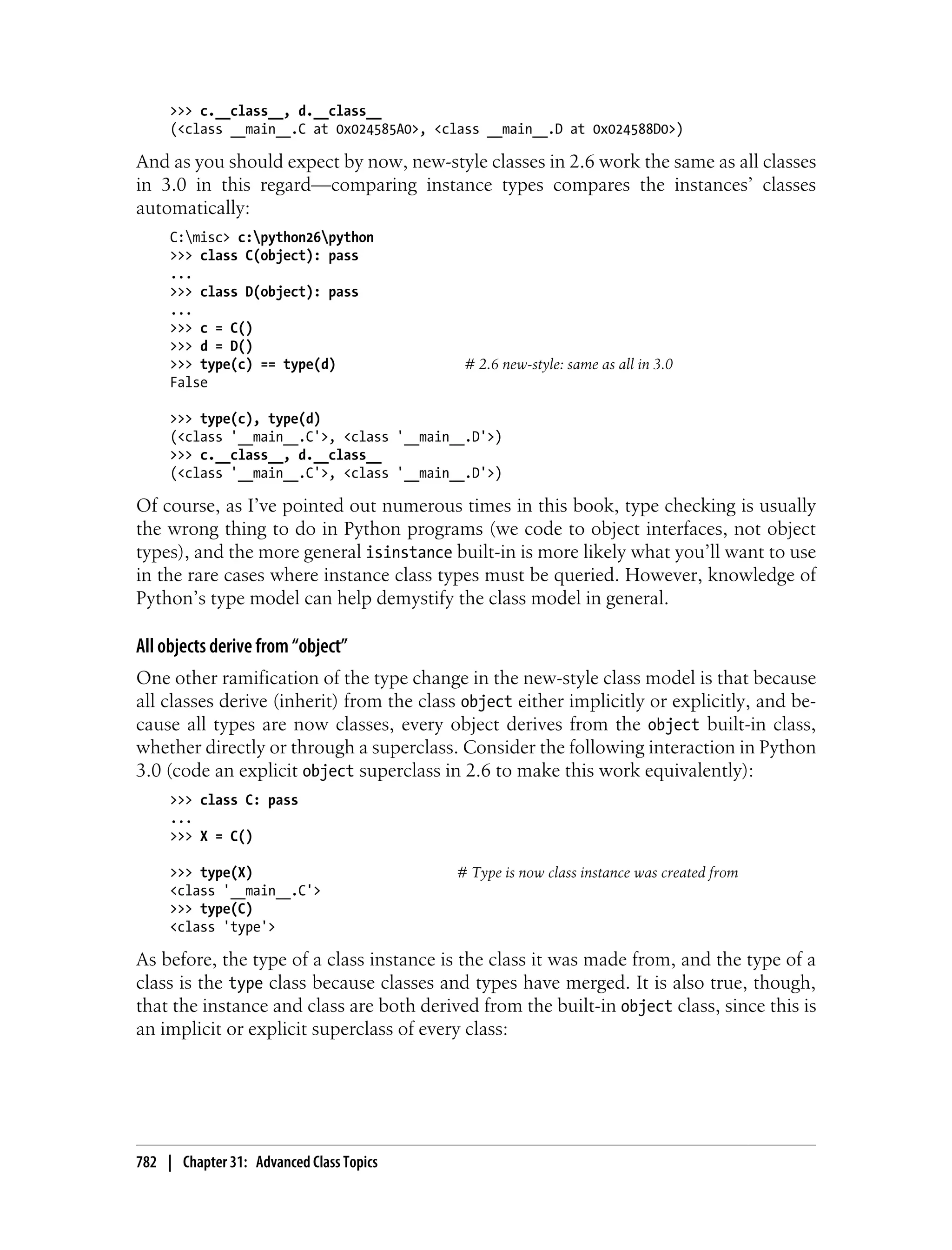 >>> c.__class__, d.__class__
(<class __main__.C at 0x024585A0>, <class __main__.D at 0x024588D0>)

And as you should expect by now, new-style classes in 2.6 work the same as all classes in 3.0 in this regard—comparing instance types compares the instances' classes automatically:

C:\misc> c:\python26\python
>>> class C(object): pass
...
>>> class D(object): pass
...
>>> c = C()
>>> d = D()
>>> type(c) == type(d)                # 2.6 new-style: same as all in 3.0
False

>>> type(c), type(d)
(<class '__main__.C'>, <class '__main__.D'>)
>>> c.__class__, d.__class__
(<class '__main__.C'>, <class '__main__.D'>)

Of course, as I've pointed out numerous times in this book, type checking is usually the wrong thing to do in Python programs (we code to object interfaces, not object types), and the more general isinstance built-in is more likely what you'll want to use in the rare cases where instance class types must be queried. However, knowledge of Python's type model can help demystify the class model in general.

All objects derive from "object"

One other ramification of the type change in the new-style class model is that because all classes derive (inherit) from the class object either implicitly or explicitly, and because all types are now classes, every object derives from the object built-in class, whether directly or through a superclass. Consider the following interaction in Python 3.0 (code an explicit object superclass in 2.6 to make this work equivalently):

>>> class C: pass
...
>>> X = C()

>>> type(X)                # Type is now class instance was created from
<class '__main__.C'>
>>> type(C)
<class 'type'>

As before, the type of a class instance is the class it was made from, and the type of a class is the type class because classes and types have merged. It is also true, though, that the instance and class are both derived from the built-in object class, since this is an implicit or explicit superclass of every class:

782 | Chapter 31: Advanced Class Topics